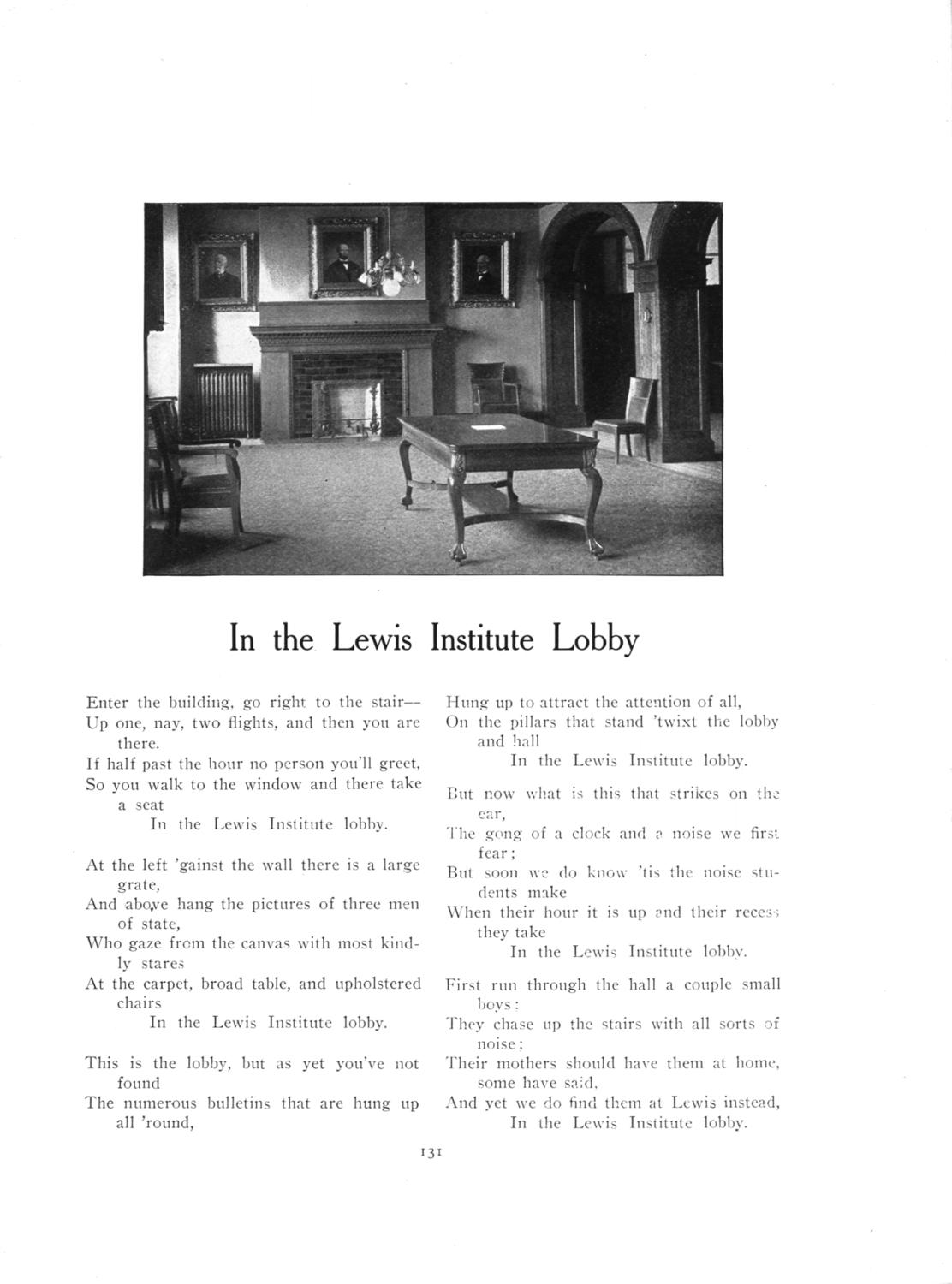 In the Lewis Institute Lobby

Enter the building, go right to the stair--
Up one, nay, two flights, and then you are there.
If half past the hour no person you'll greet,
So you walk to the window and there take a seat
In the Lewis Institute lobby.

At the left 'gainst the wall there is a large grate,
And above hang the pictures of three men of state,
Who gaze from the canvas with most kindly stares
At the carpet, broad table, and upholstered chairs
In the Lewis Institute lobby.

This is the lobby, but as yet you've not found
The numerous bulletins that are hung up all 'round,
Hung up to attract the attention of all,
On the pillars that stand 'twixt the lobby and hall
In the Lewis Institute lobby.

But now what is this that strikes on the ear,
The gong of a clock and a noise we first fear;
But soon we do know 'tis the noise students make
When their hour it is up and their recess they take
In the Lewis Institute lobby.

First run through the hall a couple small boys:
They chase up the stairs with all sorts of noise;
Their mothers should have them at home, some have said,
And yet we do find them at Lewis instead,
In the Lewis Institute lobby.

131